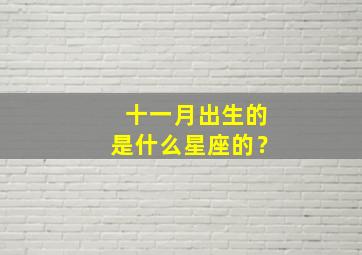 十一月出生的
是什么星座的？